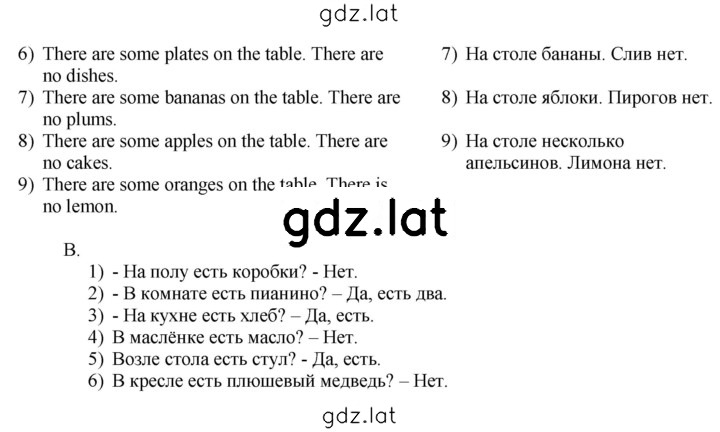 gdz.lat

6) There are some plates on the table. There are no dishes.
7) There are some bananas on the table. There are no plums.
8) There are some apples on the table. There are no cakes.
9) There are some oranges on the table. There is no lemon.

7) На столе бананы. Слив нет.
8) На столе яблоки. Пирогов нет.
9) На столе несколько апельсинов. Лимона нет.

gdz.lat

B.
1) - На полу есть коробки? - Нет.
2) - В комнате есть пианино? – Да, есть два.
3) - На кухне есть хлеб? – Да, есть.
4) В маслёнке есть масло? – Нет.
5) Возле стола есть стул? - Да, есть.
6) В кресле есть плюшевый медведь? – Нет.

gdz.lat